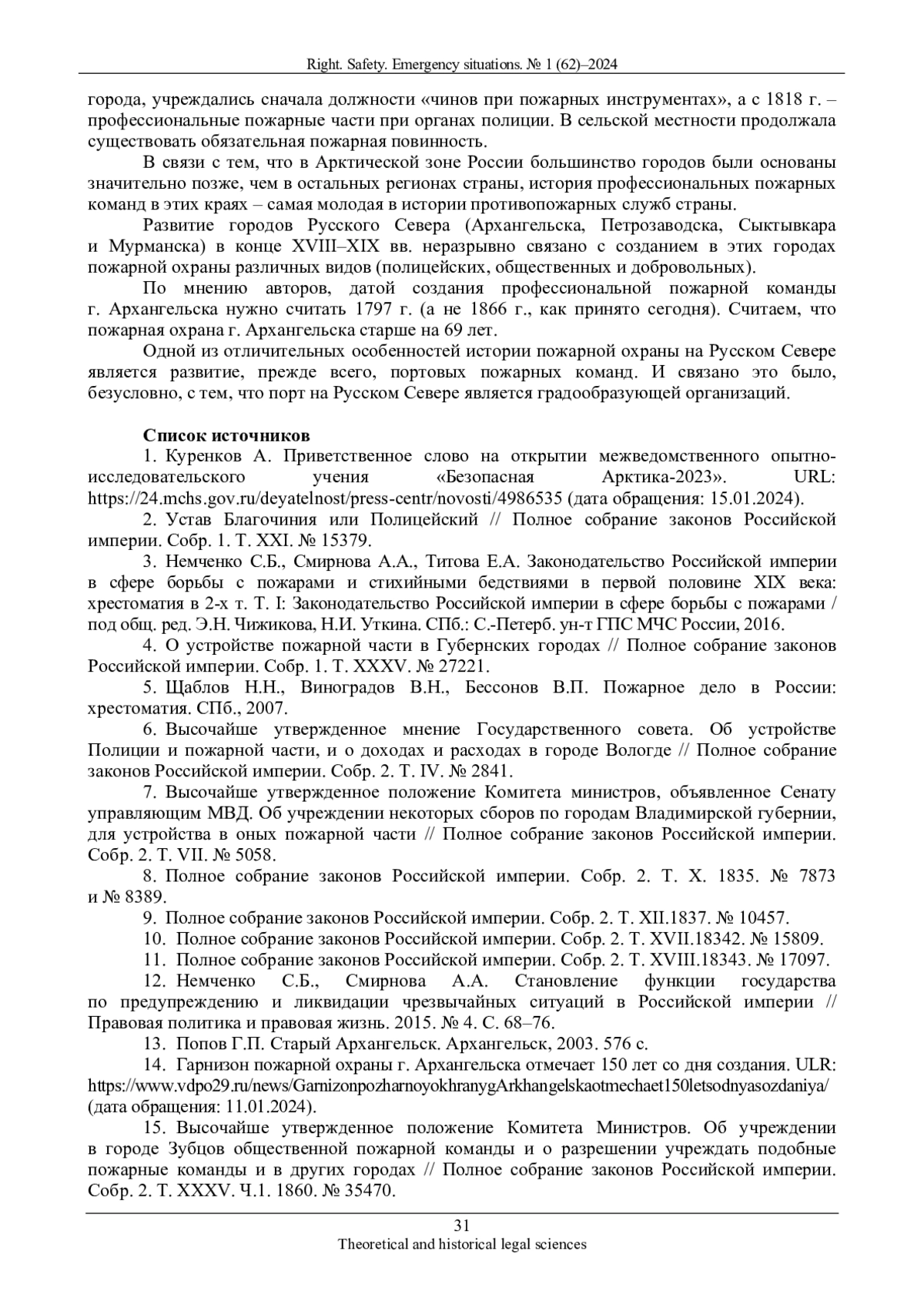 Right. Safety. Emergency situations. № 1 (62)–2024

города, учреждались сначала должности «чинов при пожарных инструментах», а с 1818 г. – профессиональные пожарные части при органах полиции. В сельской местности продолжала существовать обязательная пожарная повинность.

В связи с тем, что в Арктической зоне России большинство городов были основаны значительно позже, чем в остальных регионах страны, история профессиональных пожарных команд в этих краях – самая молодая в истории противопожарных служб страны.

Развитие городов Русского Севера (Архангельска, Петрозаводска, Сыктывкара и Мурманска) в конце XVIII–XIX вв. неразрывно связано с созданием в этих городах пожарной охраны различных видов (полицейских, общественных и добровольных).

По мнению авторов, датой создания профессиональной пожарной команды г. Архангельска нужно считать 1797 г. (а не 1866 г., как принято сегодня). Считаем, что пожарная охрана г. Архангельска старше на 69 лет.

Одной из отличительных особенностей истории пожарной охраны на Русском Севере является развитие, прежде всего, портовых пожарных команд. И связано это было, безусловно, с тем, что порт на Русском Севере является градообразующей организаций.

Список источников

1. Куренков А. Приветственное слово на открытии межведомственного опытно-исследовательского учения «Безопасная Арктика-2023». URL: https://24.mchs.gov.ru/deyatelnost/press-centr/novosti/4986535 (дата обращения: 15.01.2024).

2. Устав Благочиния или Полицейский // Полное собрание законов Российской империи. Собр. 1. Т. XXI. № 15379.

3. Немченко С.Б., Смирнова А.А., Титова Е.А. Законодательство Российской империи в сфере борьбы с пожарами и стихийными бедствиями в первой половине XIX века: хрестоматия в 2-х т. Т. I: Законодательство Российской империи в сфере борьбы с пожарами / под общ. ред. Э.Н. Чижикова, Н.И. Уткина. СПб.: С.-Петерб. ун-т ГПС МЧС России, 2016.

4. О устройстве пожарной части в Губернских городах // Полное собрание законов Российской империи. Собр. 1. Т. XXXV. № 27221.

5. Щаблов Н.Н., Виноградов В.Н., Бессонов В.П. Пожарное дело в России: хрестоматия. СПб., 2007.

6. Высочайше утвержденное мнение Государственного совета. Об устройстве Полиции и пожарной части, и о доходах и расходах в городе Вологде // Полное собрание законов Российской империи. Собр. 2. Т. IV. № 2841.

7. Высочайше утвержденное положение Комитета министров, объявленное Сенату управляющим МВД. Об учреждении некоторых сборов по городам Владимирской губернии, для устройства в оных пожарной части // Полное собрание законов Российской империи. Собр. 2. Т. VII. № 5058.

8. Полное собрание законов Российской империи. Собр. 2. Т. X. 1835. № 7873 и № 8389.

9. Полное собрание законов Российской империи. Собр. 2. Т. XII.1837. № 10457.

10. Полное собрание законов Российской империи. Собр. 2. Т. XVII.18342. № 15809.

11. Полное собрание законов Российской империи. Собр. 2. Т. XVIII.18343. № 17097.

12. Немченко С.Б., Смирнова А.А. Становление функции государства по предупреждению и ликвидации чрезвычайных ситуаций в Российской империи // Правовая политика и правовая жизнь. 2015. № 4. С. 68–76.

13. Попов Г.П. Старый Архангельск. Архангельск, 2003. 576 с.

14. Гарнизон пожарной охраны г. Архангельска отмечает 150 лет со дня создания. ULR: https://www.vdpo29.ru/news/GarnizonpozharnoyokhranygArkhangelskaotmechaet150letsodnyasozdaniya/ (дата обращения: 11.01.2024).

15. Высочайше утвержденное положение Комитета Министров. Об учреждении в городе Зубцов общественной пожарной команды и о разрешении учреждать подобные пожарные команды и в других городах // Полное собрание законов Российской империи. Собр. 2. Т. XXXV. Ч.1. 1860. № 35470.

31
Theoretical and historical legal sciences